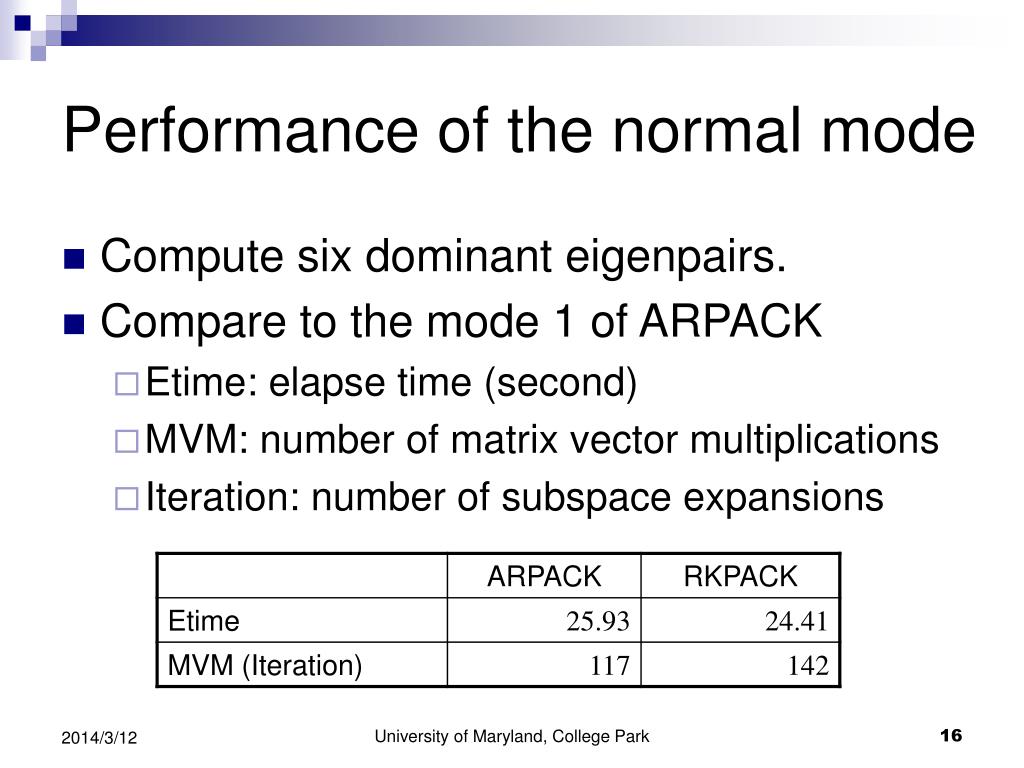 Performance of the normal mode

Compute six dominant eigenpairs.

Compare to the mode 1 of ARPACK

Etime: elapse time (second)

MVM: number of matrix vector multiplications

Iteration: number of subspace expansions

| | ARPACK | RKPACK |
|---|---|---|
| Etime | 25.93 | 24.41 |
| MVM (Iteration) | 117 | 142 |

2014/3/12

University of Maryland, College Park

16